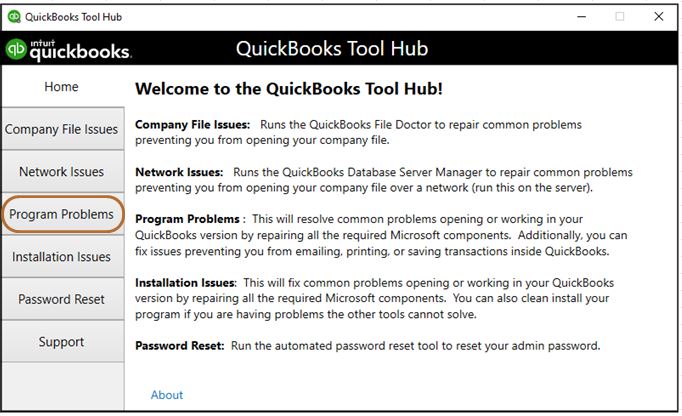 QuickBooks Tool Hub

intuit quickbooks.

QuickBooks Tool Hub

Home

Company File Issues

Network Issues

Program Problems

Installation Issues

Password Reset

Support

Welcome to the QuickBooks Tool Hub!

Company File Issues: Runs the QuickBooks File Doctor to repair common problems preventing you from opening your company file.

Network Issues: Runs the QuickBooks Database Server Manager to repair common problems preventing you from opening your company file over a network (run this on the server).

Program Problems : This will resolve common problems opening or working in your QuickBooks version by repairing all the required Microsoft components. Additionally, you can fix issues preventing you from emailing, printing, or saving transactions inside QuickBooks.

Installation Issues: This will fix common problems opening or working in your QuickBooks version by repairing all the required Microsoft components. You can also clean install your program if you are having problems the other tools cannot solve.

Password Reset: Run the automated password reset tool to reset your admin password.

About